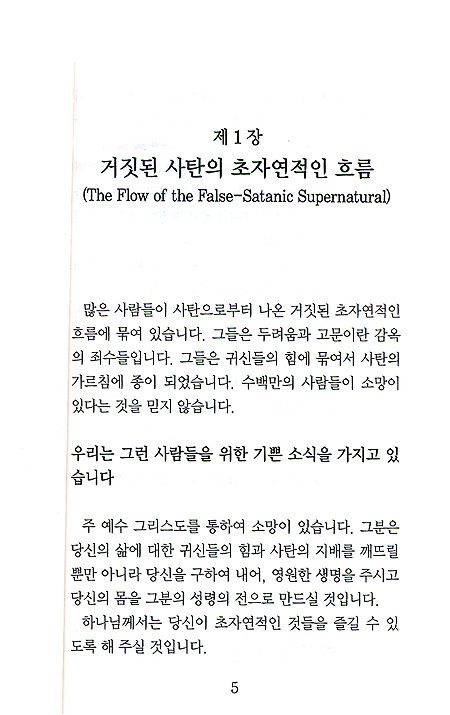 제 1 장
거짓된 사탄의 초자연적인 흐름
(The Flow of the False-Satanic Supernatural)

많은 사람들이 사탄으로부터 나온 거짓된 초자연적인 흐름에 묶여 있습니다. 그들은 두려움과 고문이란 감옥의 죄수들입니다. 그들은 귀신들의 힘에 묶여서 사탄의 가르침에 종이 되었습니다. 수백만의 사람들이 소망이 있다는 것을 믿지 않습니다.

우리는 그런 사람들을 위한 기쁜 소식을 가지고 있습니다

주 예수 그리스도를 통하여 소망이 있습니다. 그분은 당신의 삶에 대한 귀신들의 힘과 사탄의 지배를 깨뜨릴 뿐만 아니라 당신을 구하여 내어, 영원한 생명을 주시고 당신의 몸을 그분의 성령의 전으로 만드실 것입니다.
하나님께서는 당신이 초자연적인 것들을 즐길 수 있도록 해 주실 것입니다.

5